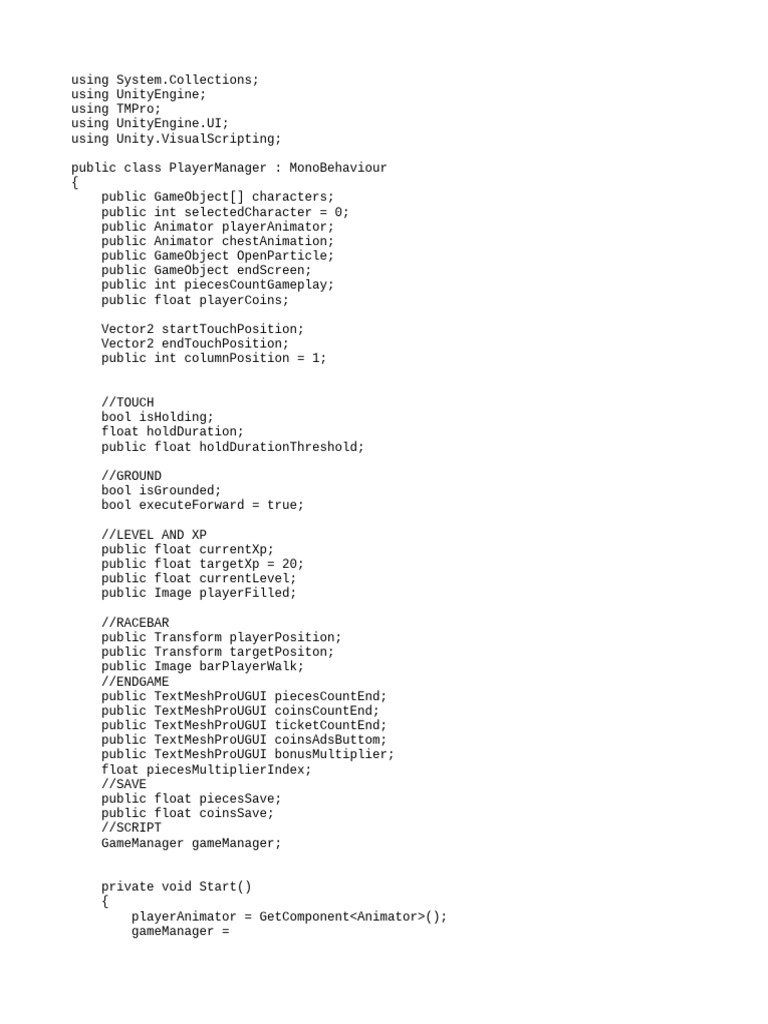 using System.Collections;
using UnityEngine;
using TMPro;
using UnityEngine.UI;
using Unity.VisualScripting;

public class PlayerManager : MonoBehaviour
{
    public GameObject[] characters;
    public int selectedCharacter = 0;
    public Animator playerAnimator;
    public Animator chestAnimation;
    public GameObject OpenParticle;
    public GameObject endScreen;
    public int piecesCountGameplay;
    public float playerCoins;

    Vector2 startTouchPosition;
    Vector2 endTouchPosition;
    public int columnPosition = 1;

    //TOUCH
    bool isHolding;
    float holdDuration;
    public float holdDurationThreshold;

    //GROUND
    bool isGrounded;
    bool executeForward = true;

    //LEVEL AND XP
    public float currentXp;
    public float targetXp = 20;
    public float currentLevel;
    public Image playerFilled;

    //RACEBAR
    public Transform playerPosition;
    public Transform targetPositon;
    public Image barPlayerWalk;
    //ENDGAME
    public TextMeshProUGUI piecesCountEnd;
    public TextMeshProUGUI coinsCountEnd;
    public TextMeshProUGUI ticketCountEnd;
    public TextMeshProUGUI coinsAdsButtom;
    public TextMeshProUGUI bonusMultiplier;
    float piecesMultiplierIndex;
    //SAVE
    public float piecesSave;
    public float coinsSave;
    //SCRIPT
    GameManager gameManager;

    private void Start()
    {
        playerAnimator = GetComponent<Animator>();
        gameManager =